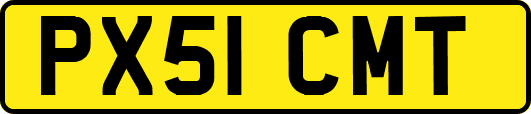 PX51 CMT